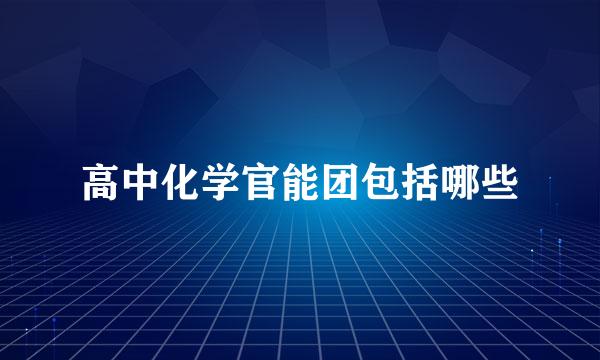 高中化学官能团包括哪些